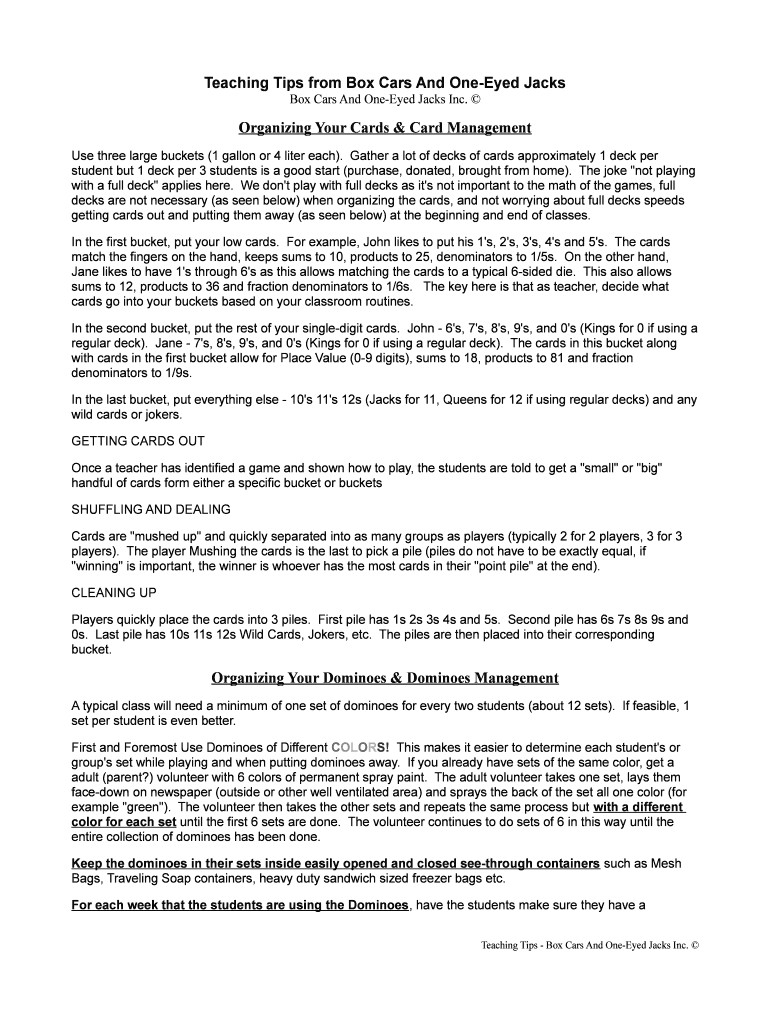 Teaching Tips from Box Cars And One-Eyed Jacks
Box Cars And One-Eyed Jacks Inc. ©

Organizing Your Cards & Card Management

Use three large buckets (1 gallon or 4 liter each). Gather a lot of decks of cards approximately 1 deck per student but 1 deck per 3 students is a good start (purchase, donated, brought from home). The joke "not playing with a full deck" applies here. We don't play with full decks as it's not important to the math of the games, full decks are not necessary (as seen below) when organizing the cards, and not worrying about full decks speeds getting cards out and putting them away (as seen below) at the beginning and end of classes.

In the first bucket, put your low cards. For example, John likes to put his 1's, 2's, 3's, 4's and 5's. The cards match the fingers on the hand, keeps sums to 10, products to 25, denominators to 1/5s. On the other hand, Jane likes to have 1's through 6's as this allows matching the cards to a typical 6-sided die. This also allows sums to 12, products to 36 and fraction denominators to 1/6s. The key here is that as teacher, decide what cards go into your buckets based on your classroom routines.

In the second bucket, put the rest of your single-digit cards. John - 6's, 7's, 8's, 9's, and 0's (Kings for 0 if using a regular deck). Jane - 7's, 8's, 9's, and 0's (Kings for 0 if using a regular deck). The cards in this bucket along with cards in the first bucket allow for Place Value (0-9 digits), sums to 18, products to 81 and fraction denominators to 1/9s.

In the last bucket, put everything else - 10's 11's 12s (Jacks for 11, Queens for 12 if using regular decks) and any wild cards or jokers.

GETTING CARDS OUT

Once a teacher has identified a game and shown how to play, the students are told to get a "small" or "big" handful of cards form either a specific bucket or buckets

SHUFFLING AND DEALING

Cards are "mushed up" and quickly separated into as many groups as players (typically 2 for 2 players, 3 for 3 players). The player Mushing the cards is the last to pick a pile (piles do not have to be exactly equal, if "winning" is important, the winner is whoever has the most cards in their "point pile" at the end).

CLEANING UP

Players quickly place the cards into 3 piles. First pile has 1s 2s 3s 4s and 5s. Second pile has 6s 7s 8s 9s and 0s. Last pile has 10s 11s 12s Wild Cards, Jokers, etc. The piles are then placed into their corresponding bucket.

Organizing Your Dominoes & Dominoes Management

A typical class will need a minimum of one set of dominoes for every two students (about 12 sets). If feasible, 1 set per student is even better.

First and Foremost Use Dominoes of Different COLORS! This makes it easier to determine each student's or group's set while playing and when putting dominoes away. If you already have sets of the same color, get a adult (parent?) volunteer with 6 colors of permanent spray paint. The adult volunteer takes one set, lays them face-down on newspaper (outside or other well ventilated area) and sprays the back of the set all one color (for example "green"). The volunteer then takes the other sets and repeats the same process but with a different color for each set until the first 6 sets are done. The volunteer continues to do sets of 6 in this way until the entire collection of dominoes has been done.

Keep the dominoes in their sets inside easily opened and closed see-through containers such as Mesh Bags, Traveling Soap containers, heavy duty sandwich sized freezer bags etc.

For each week that the students are using the Dominoes, have the students make sure they have a

Teaching Tips - Box Cars And One-Eyed Jacks Inc. ©